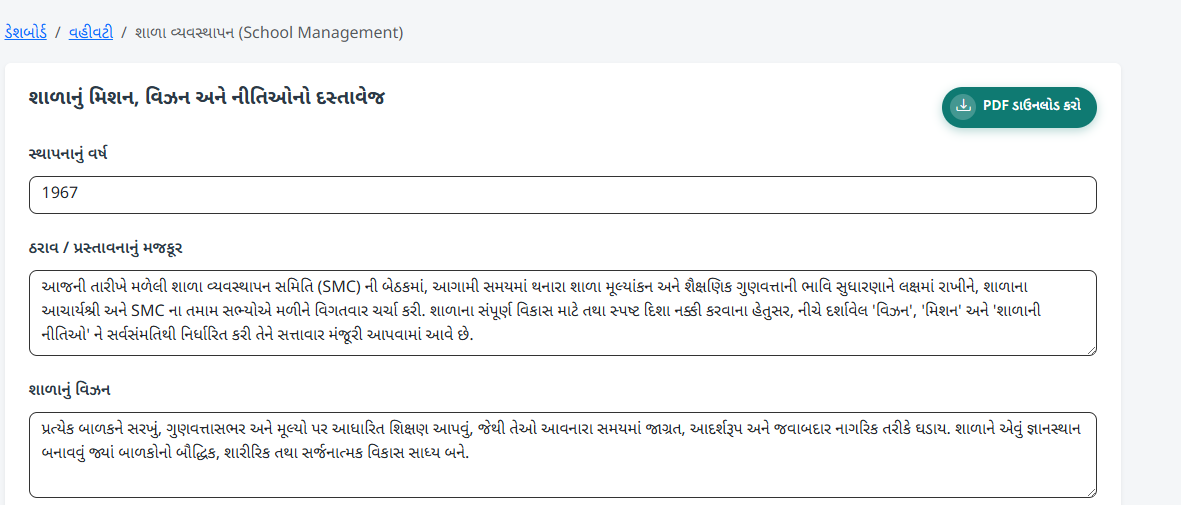 ડેશબોર્ડ / વહીવટી / શાળા વ્યવસ્થાપન (School Management)

શાળાનું મિશન, વિઝન અને નીતિઓનો દસ્તાવેજ

PDF ડાઉનલોડ કરો

સ્થાપનાનું વર્ષ

1967

ઠરાવ / પ્રસ્તાવનાનું મજકૂર

આજની તારીખે મળેલી શાળા વ્યવસ્થાપન સમિતિ (SMC) ની બેઠકમાં, આગામી સમયમાં થનારા શાળા મૂલ્યાંકન અને શૈક્ષણિક ગુણવત્તાની ભાવિ સુધારણાને લક્ષમાં રાખીને, શાળાના આચાર્યશ્રી અને SMC ના તમામ સભ્યોએ મળીને વિગતવાર ચર્ચા કરી. શાળાના સંપૂર્ણ વિકાસ માટે તથા સ્પષ્ટ દિશા નક્કી કરવાના હેતુસર, નીચે દર્શાવેલ 'વિઝન', 'મિશન' અને 'શાળાની નીતિઓ' ને સર્વસંમતિથી નિર્ધારિત કરી તેને સત્તાવાર મંજૂરી આપવામાં આવે છે.

શાળાનું વિઝન

પ્રત્યેક બાળકને સરખું, ગુણવત્તાસભર અને મૂલ્યો પર આધારિત શિક્ષણ આપવું, જેથી તેઓ આવનારા સમયમાં જાગ્રત, આદર્શરૂપ અને જવાબદાર નાગરિક તરીકે ઘડાય. શાળાને એવું જ્ઞાનસ્થાન બનાવવું જ્યાં બાળકોનો બૌદ્ધિક, શારીરિક તથા સર્જનાત્મક વિકાસ સાધ્ય બને.